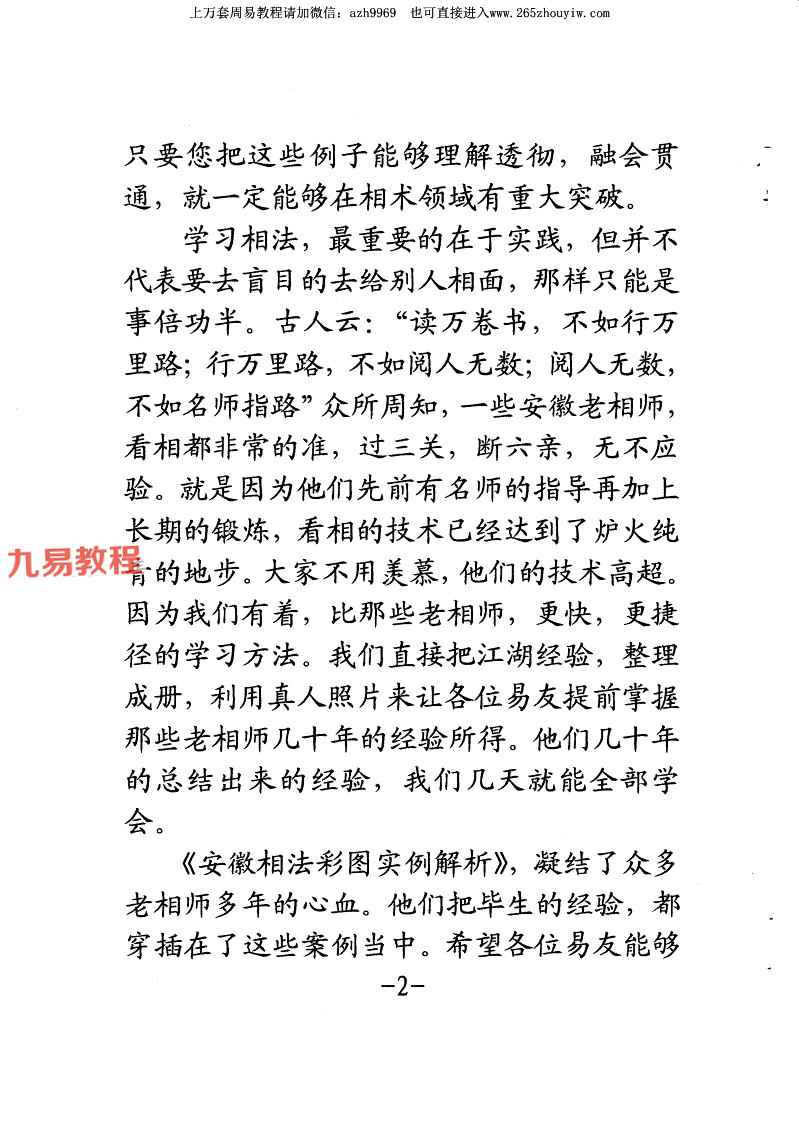 上万套周易教程请加微信：azh9969 也可直接进入www.265zhouyiw.com

只要您把这些例子能够理解透彻，融会贯通，就一定能够在相术领域有重大突破。

学习相法，最重要的在于实践，但并不代表要去盲目的去给别人相面，那样只能是事倍功半。古人云：“读万卷书，不如行万里路；行万里路，不如阅人无数；阅人无数，不如名师指路”众所周知，一些安徽老相师，看相都非常的准，过三关，断六亲，无不应验。就是因为他们先前有名师的指导再加上长期的锻炼，看相的技术已经达到了炉火纯青的地步。大家不用羡慕，他们的技术高超。因为我们有着，比那些老相师，更快，更捷径的学习方法。我们直接把江湖经验，整理成册，利用真人照片来让各位易友提前掌握那些老相师几十年的经验所得。他们几十年的总结出来的经验，我们几天就能全部学会。

《安徽相法彩图实例解析》，凝结了众多老相师多年的心血。他们把毕生的经验，都穿插在了这些案例当中。希望各位易友能够

-2-

九易教程